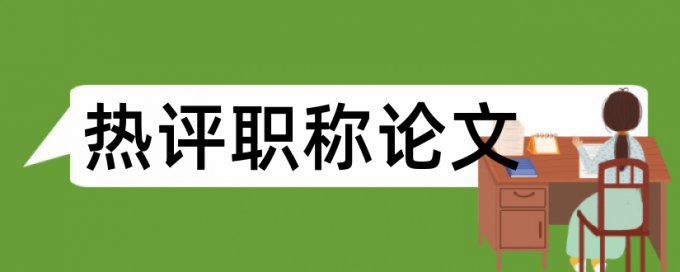 热评职称论文